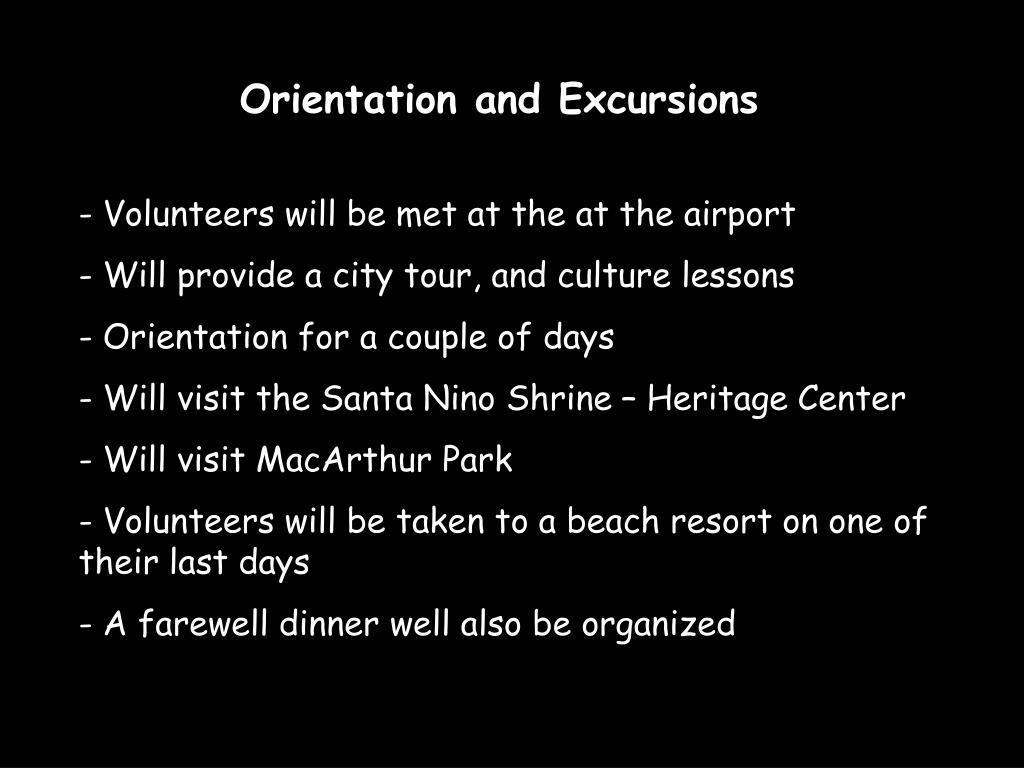 Orientation and Excursions

- Volunteers will be met at the at the airport

- Will provide a city tour, and culture lessons

- Orientation for a couple of days

- Will visit the Santa Nino Shrine – Heritage Center

- Will visit MacArthur Park

- Volunteers will be taken to a beach resort on one of their last days

- A farewell dinner well also be organized